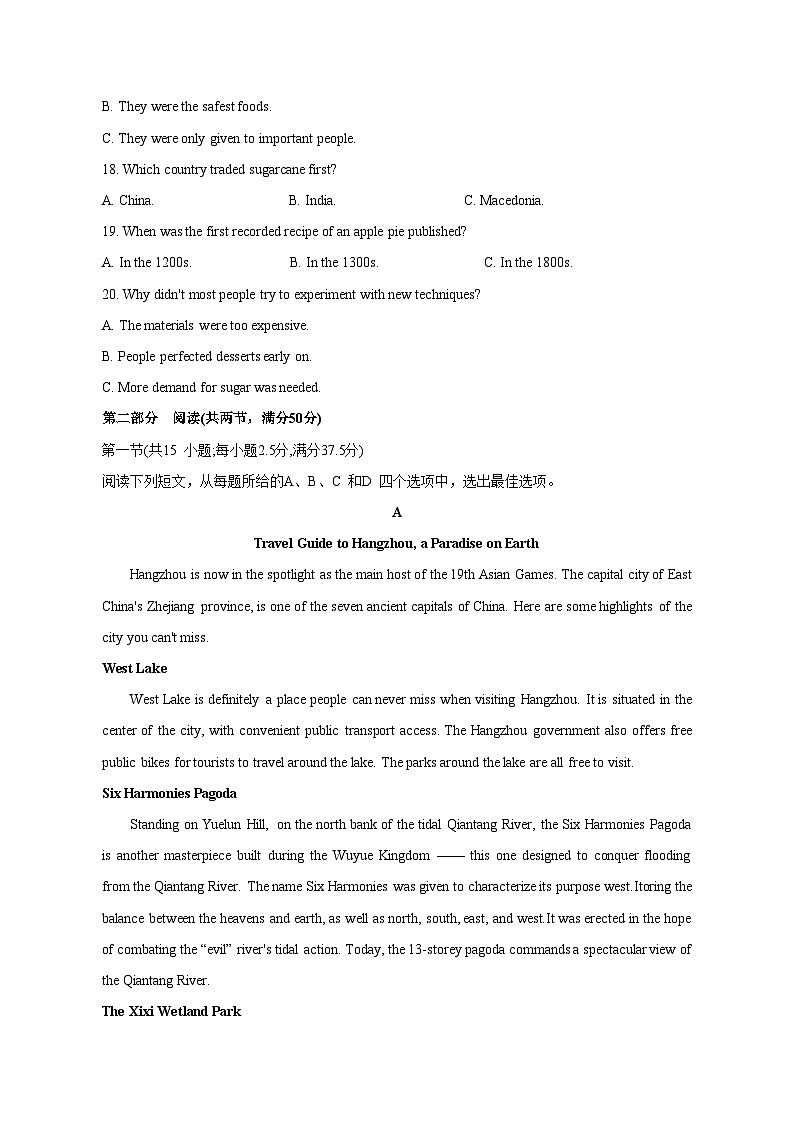 B. They were the safest foods.

C. They were only given to important people.

18. Which country traded sugarcane first?

A. China. B. India. C. Macedonia.

19. When was the first recorded recipe of an apple pie published?

A. In the 1200s. B. In the 1300s. C. In the 1800s.

20. Why didn't most people try to experiment with new techniques?

A. The materials were too expensive.

B. People perfected desserts early on.

C. More demand for sugar was needed.

第二部分 阅读(共两节，满分50分)

第一节(共15 小题;每小题2.5分,满分37.5分)

阅读下列短文，从每题所给的A、B、C 和D 四个选项中，选出最佳选项。

A

Travel Guide to Hangzhou, a Paradise on Earth

Hangzhou is now in the spotlight as the main host of the 19th Asian Games. The capital city of East China's Zhejiang province, is one of the seven ancient capitals of China. Here are some highlights of the city you can't miss.

West Lake

West Lake is definitely a place people can never miss when visiting Hangzhou. It is situated in the center of the city, with convenient public transport access. The Hangzhou government also offers free public bikes for tourists to travel around the lake. The parks around the lake are all free to visit.

Six Harmonies Pagoda

Standing on Yuelun Hill, on the north bank of the tidal Qiantang River, the Six Harmonies Pagoda is another masterpiece built during the Wuyue Kingdom —— this one designed to conquer flooding from the Qiantang River. The name Six Harmonies was given to characterize its purpose west.Itoring the balance between the heavens and earth, as well as north, south, east, and west.It was erected in the hope of combating the “evil” river's tidal action. Today, the 13-storey pagoda commands a spectacular view of the Qiantang River.

The Xixi Wetland Park